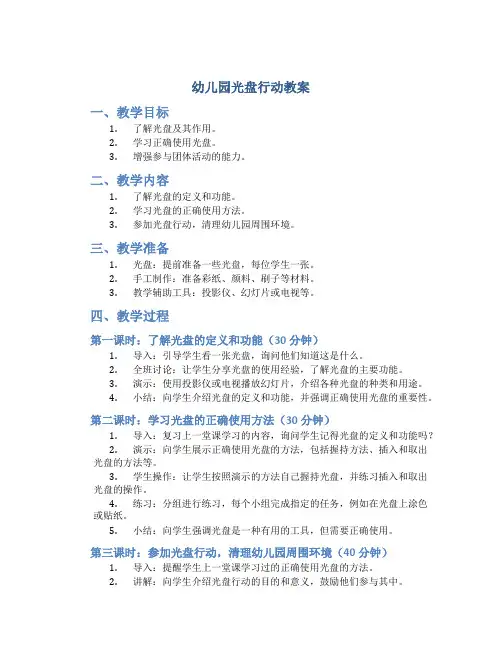 幼儿园光盘行动教案

一、教学目标

1. 了解光盘及其作用。
2. 学习正确使用光盘。
3. 增强参与团体活动的能力。

二、教学内容

1. 了解光盘的定义和功能。
2. 学习光盘的正确使用方法。
3. 参加光盘行动，清理幼儿园周围环境。

三、教学准备

1. 光盘：提前准备一些光盘，每位学生一张。
2. 手工制作：准备彩纸、颜料、刷子等材料。
3. 教学辅助工具：投影仪、幻灯片或电视等。

四、教学过程

第一课时：了解光盘的定义和功能（30 分钟）

1. 导入：引导学生看一张光盘，询问他们知道这是什么。
2. 全班讨论：让学生分享光盘的使用经验，了解光盘的主要功能。
3. 演示：使用投影仪或电视播放幻灯片，介绍各种光盘的种类和用途。
4. 小结：向学生介绍光盘的定义和功能，并强调正确使用光盘的重要性。

第二课时：学习光盘的正确使用方法（30 分钟）

1. 导入：复习上一堂课学习的内容，询问学生记得光盘的定义和功能吗？
2. 演示：向学生展示正确使用光盘的方法，包括握持方法、插入和取出光盘的方法等。
3. 学生操作：让学生按照演示的方法自己握持光盘，并练习插入和取出光盘的操作。
4. 练习：分组进行练习，每个小组完成指定的任务，例如在光盘上涂色或贴纸。
5. 小结：向学生强调光盘是一种有用的工具，但需要正确使用。

第三课时：参加光盘行动，清理幼儿园周围环境（40 分钟）

1. 导入：提醒学生上一堂课学习过的正确使用光盘的方法。
2. 讲解：向学生介绍光盘行动的目的和意义，鼓励他们参与其中。